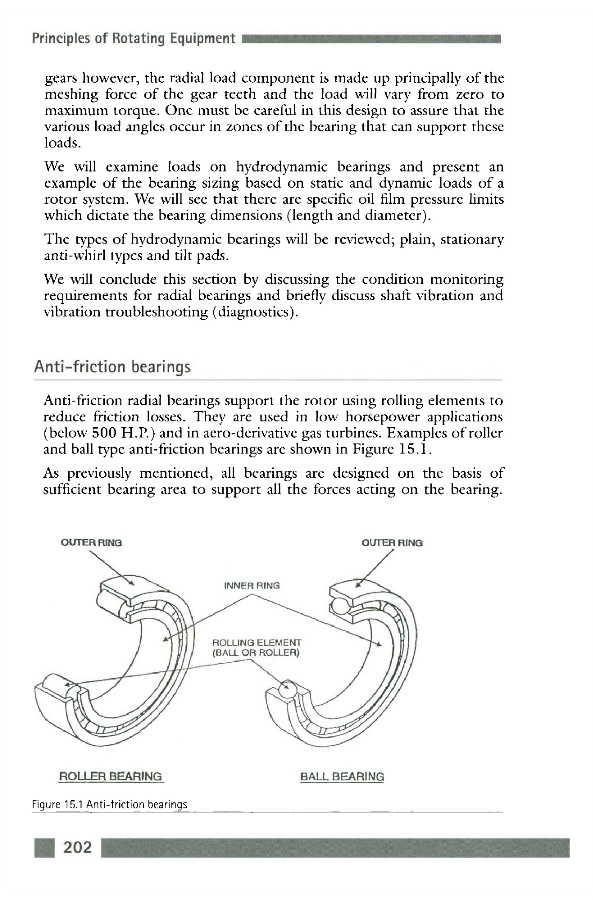 Principles of Rotating Equipment

gears however, the radial load component is made up principally of the meshing force of the gear teeth and the load will vary from zero to maximum torque. One must be careful in this design to assure that the various load angles occur in zones of the bearing that can support these loads.

We will examine loads on hydrodynamic bearings and present an example of the bearing sizing based on static and dynamic loads of a rotor system. We will see that there are specific oil film pressure limits which dictate the bearing dimensions (length and diameter).

The types of hydrodynamic bearings will be reviewed; plain, stationary anti-whirl types and tilt pads.

We will conclude this section by discussing the condition monitoring requirements for radial bearings and briefly discuss shaft vibration and vibration troubleshooting (diagnostics).

Anti-friction bearings

Anti-friction radial bearings support the rotor using rolling elements to reduce friction losses. They are used in low horsepower applications (below 500 H.P.) and in aero-derivative gas turbines. Examples of roller and ball type anti-friction bearings are shown in Figure 15.1.

As previously mentioned, all bearings are designed on the basis of sufficient bearing area to support all the forces acting on the bearing.

OUTER RING

OUTER RING

INNER RING

ROLLING ELEMENT (BALL OR ROLLER)

ROLLER BEARING

BALL BEARING

Figure 15.1 Anti-friction bearings

202